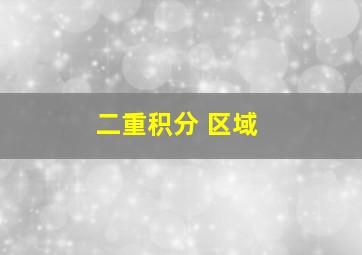 二重积分 区域